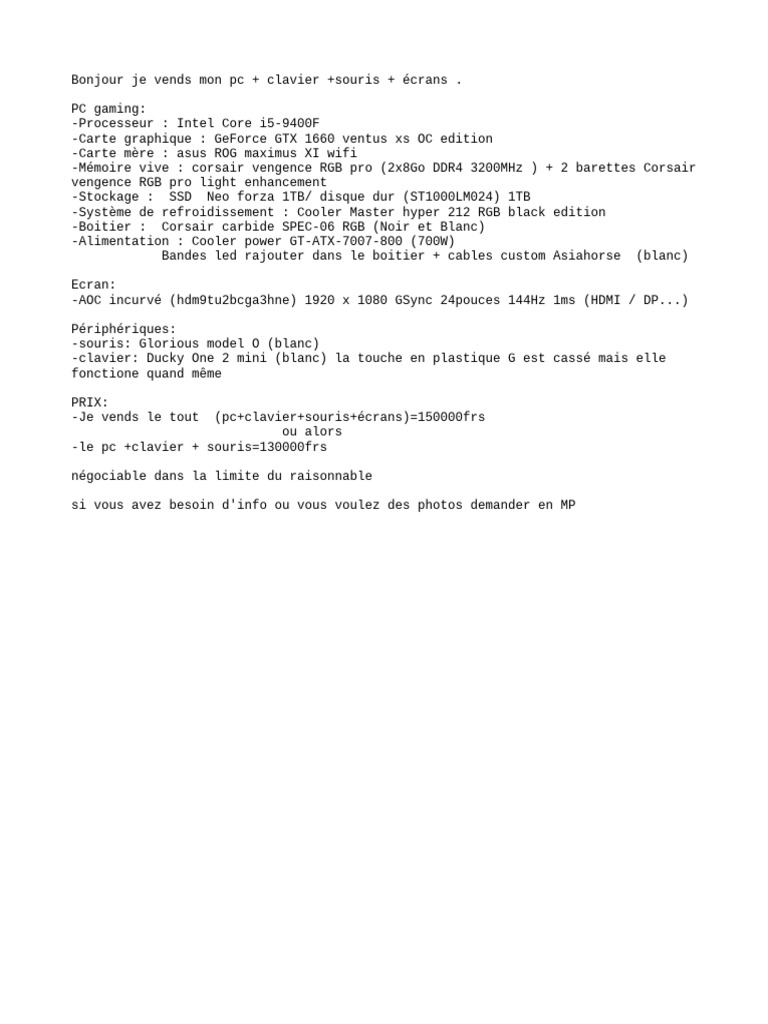 Bonjour je vends mon pc + clavier +souris + écrans .

PC gaming:
-Processeur : Intel Core i5-9400F
-Carte graphique : GeForce GTX 1660 ventus xs OC edition
-Carte mère : asus ROG maximus XI wifi
-Mémoire vive : corsair vengence RGB pro (2x8Go DDR4 3200MHz ) + 2 barettes Corsair vengence RGB pro light enhancement
-Stockage : SSD Neo forza 1TB/ disque dur (ST1000LM024) 1TB
-Système de refroidissement : Cooler Master hyper 212 RGB black edition
-Boitier : Corsair carbide SPEC-06 RGB (Noir et Blanc)
-Alimentation : Cooler power GT-ATX-7007-800 (700W)
Bandes led rajouter dans le boitier + cables custom Asiahorse (blanc)

Ecran:
-AOC incurvé (hdm9tu2bcga3hne) 1920 x 1080 GSync 24pouces 144Hz 1ms (HDMI / DP...)

Périphériques:
-souris: Glorious model O (blanc)
-clavier: Ducky One 2 mini (blanc) la touche en plastique G est cassé mais elle fonctione quand même

PRIX:
-Je vends le tout (pc+clavier+souris+écrans)=150000frs
ou alors
-le pc +clavier + souris=130000frs

négociable dans la limite du raisonnable

si vous avez besoin d'info ou vous voulez des photos demander en MP